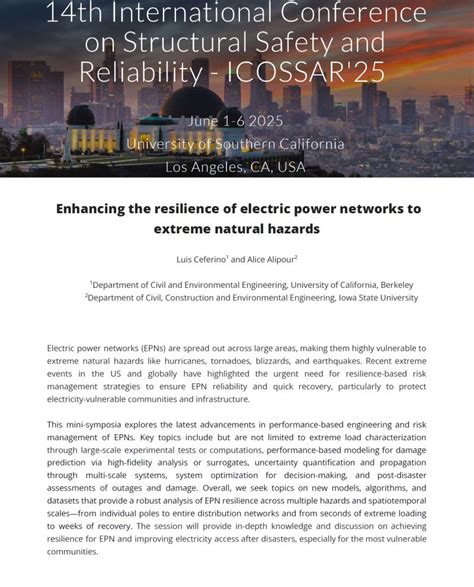 14th International Conference on Structural Safety and Reliability - ICOSSAR'25

June 1-6 2025
University of Southern California
Los Angeles, CA, USA

Enhancing the resilience of electric power networks to extreme natural hazards

Luis Ceferino$^1$ and Alice Alipour$^2$

$^1$Department of Civil and Environmental Engineering, University of California, Berkeley
$^2$Department of Civil, Construction and Environmental Engineering, Iowa State University

Electric power networks (EPNs) are spread out across large areas, making them highly vulnerable to extreme natural hazards like hurricanes, tornadoes, blizzards, and earthquakes. Recent extreme events in the US and globally have highlighted the urgent need for resilience-based risk management strategies to ensure EPN reliability and quick recovery, particularly to protect electricity-vulnerable communities and infrastructure.

This mini-symposia explores the latest advancements in performance-based engineering and risk management of EPNs. Key topics include but are not limited to extreme load characterization through large-scale experimental tests or computations, performance-based modeling for damage prediction via high-fidelity analysis or surrogates, uncertainty quantification and propagation through multi-scale systems, system optimization for decision-making, and post-disaster assessments of outages and damage. Overall, we seek topics on new models, algorithms, and datasets that provide a robust analysis of EPN resilience across multiple hazards and spatiotemporal scales—from individual poles to entire distribution networks and from seconds of extreme loading to weeks of recovery. The session will provide in-depth knowledge and discussion on achieving resilience for EPN and improving electricity access after disasters, especially for the most vulnerable communities.